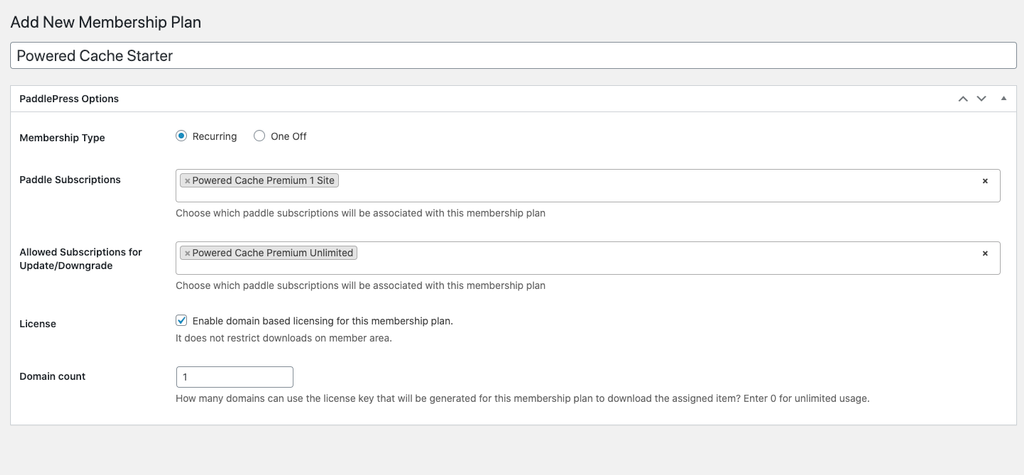 Add New Membership Plan

Powered Cache Starter

PaddlePress Options

Membership Type

Recurring

One Off

Paddle Subscriptions

× Powered Cache Premium 1 Site

×

Choose which paddle subscriptions will be associated with this membership plan

Allowed Subscriptions for Update/Downgrade

× Powered Cache Premium Unlimited

×

Choose which paddle subscriptions will be associated with this membership plan

License

Enable domain based licensing for this membership plan.

It does not restrict downloads on member area.

Domain count

1

How many domains can use the license key that will be generated for this membership plan to download the assigned item? Enter 0 for unlimited usage.